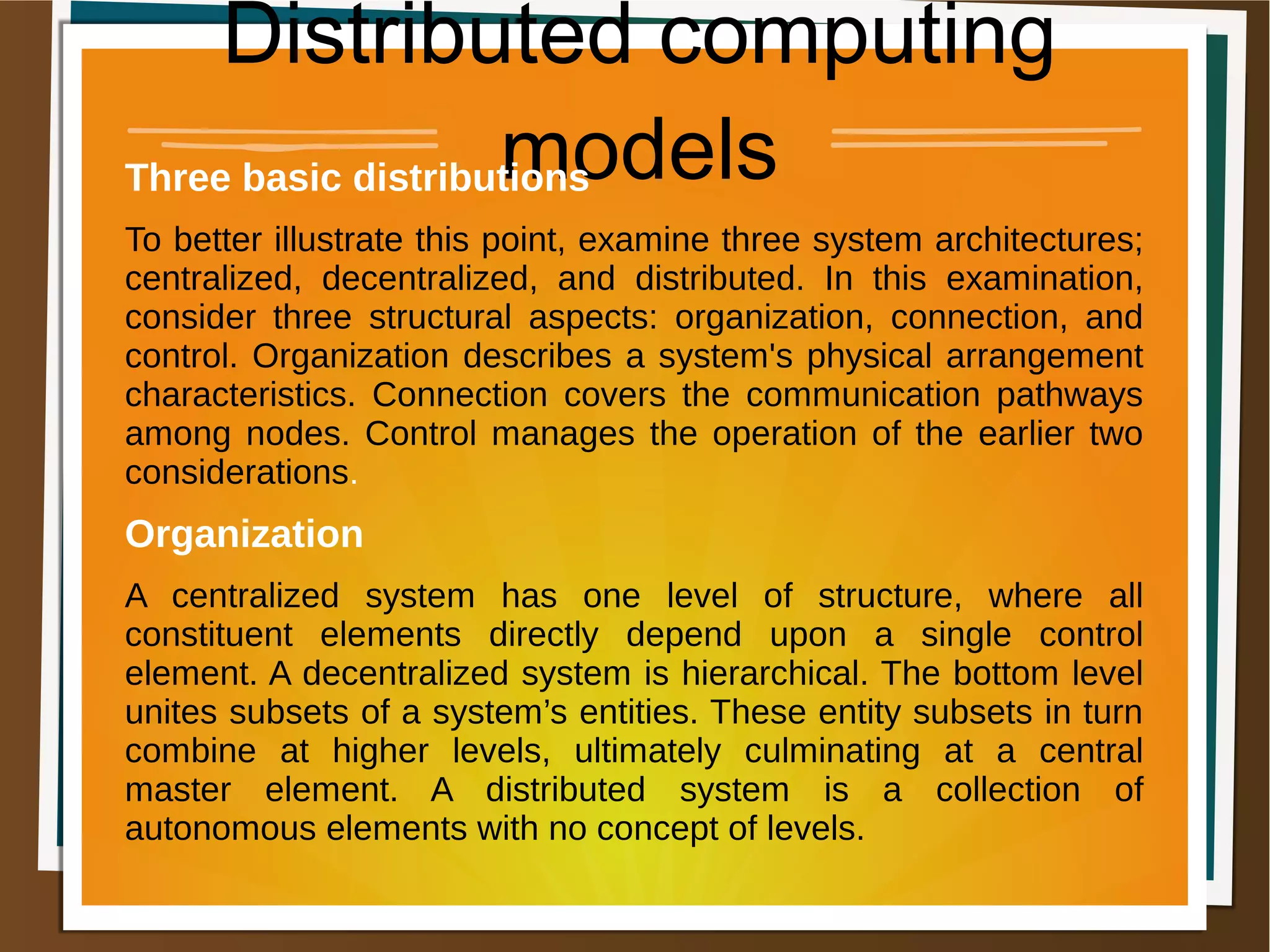 Distributed computing models

Three basic distributions

To better illustrate this point, examine three system architectures; centralized, decentralized, and distributed. In this examination, consider three structural aspects: organization, connection, and control. Organization describes a system's physical arrangement characteristics. Connection covers the communication pathways among nodes. Control manages the operation of the earlier two considerations.

Organization

A centralized system has one level of structure, where all constituent elements directly depend upon a single control element. A decentralized system is hierarchical. The bottom level unites subsets of a system’s entities. These entity subsets in turn combine at higher levels, ultimately culminating at a central master element. A distributed system is a collection of autonomous elements with no concept of levels.